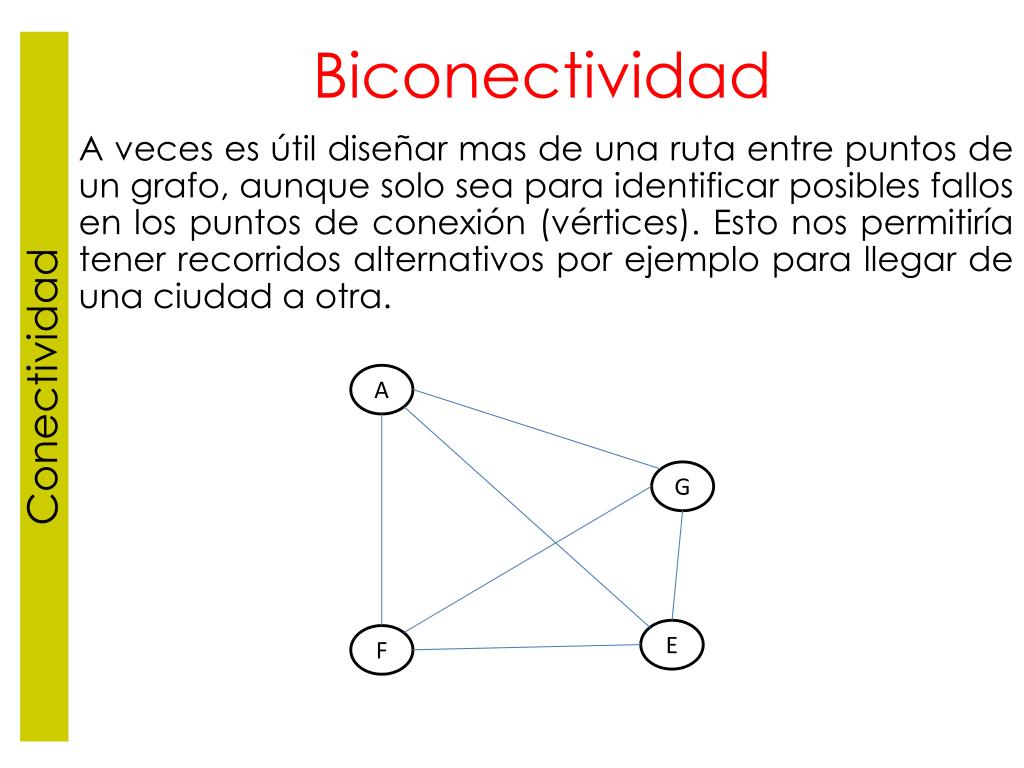 Conectividad

Biconectividad

A veces es útil diseñar mas de una ruta entre puntos de un grafo, aunque solo sea para identificar posibles fallos en los puntos de conexión (vértices). Esto nos permitiría tener recorridos alternativos por ejemplo para llegar de una ciudad a otra.

A

G

F

E